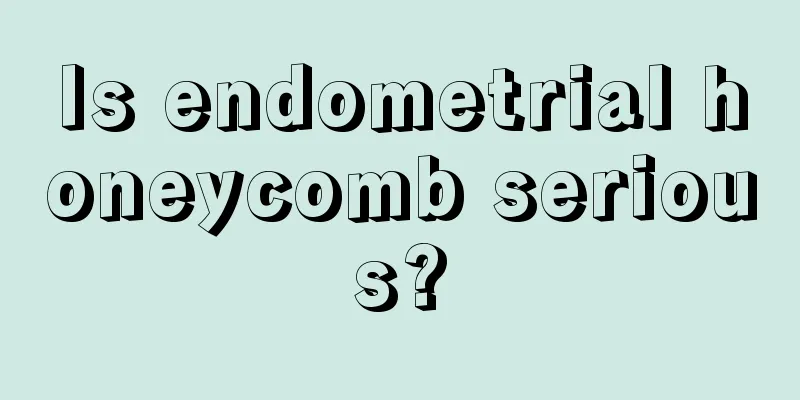 Is endometrial honeycomb serious?